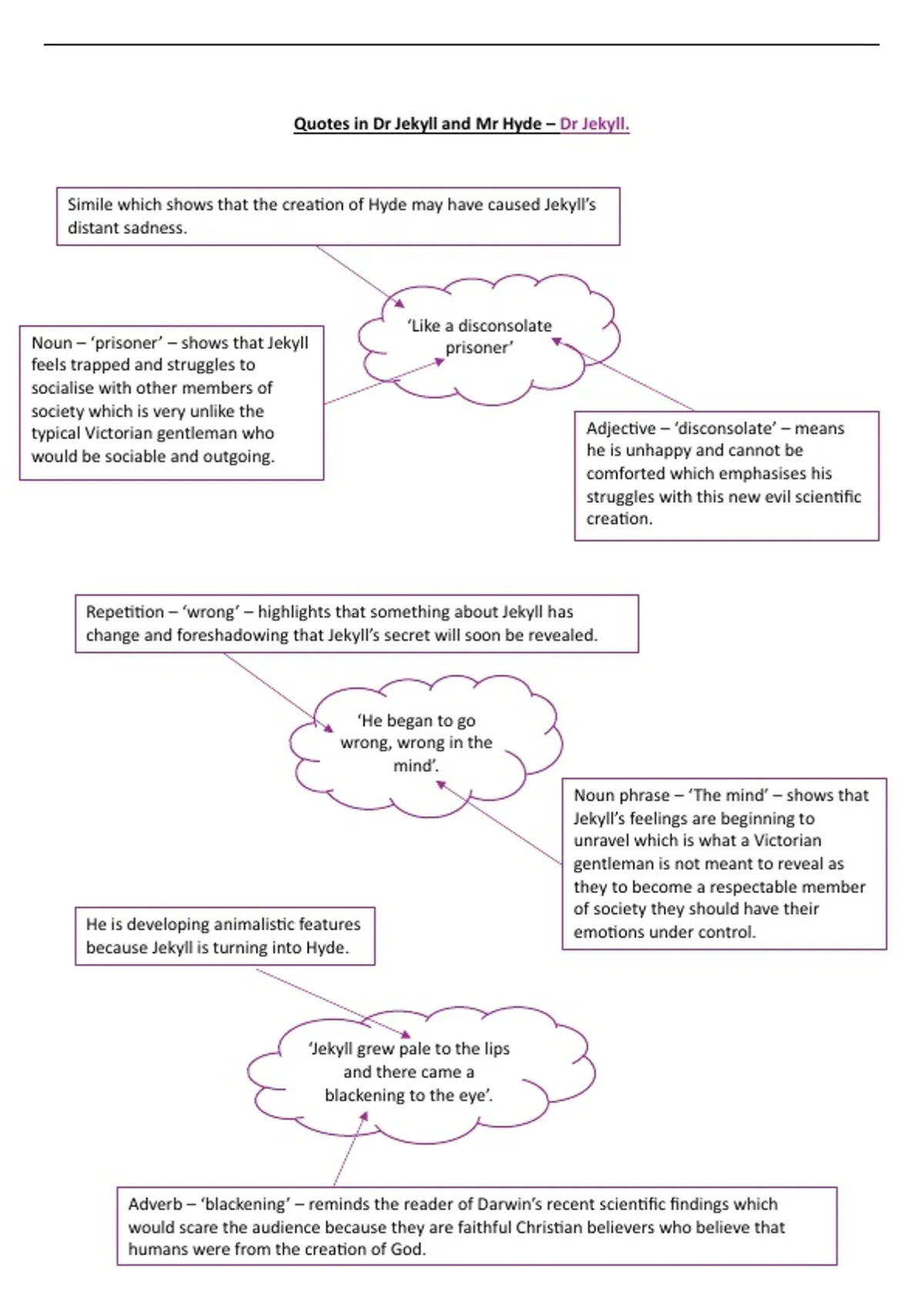 Quotes in Dr Jekyll and Mr Hyde – Dr Jekyll.

Simile which shows that the creation of Hyde may have caused Jekyll's distant sadness.

'Like a disconsolate prisoner'

Noun – 'prisoner' – shows that Jekyll feels trapped and struggles to socialise with other members of society which is very unlike the typical Victorian gentleman who would be sociable and outgoing.

Adjective – 'disconsolate' – means he is unhappy and cannot be comforted which emphasises his struggles with this new evil scientific creation.

Repetition – 'wrong' – highlights that something about Jekyll has change and foreshadowing that Jekyll's secret will soon be revealed.

'He began to go wrong, wrong in the mind'.

Noun phrase – 'The mind' – shows that Jekyll's feelings are beginning to unravel which is what a Victorian gentleman is not meant to reveal as they to become a respectable member of society they should have their emotions under control.

He is developing animalistic features because Jekyll is turning into Hyde.

'Jekyll grew pale to the lips and there came a blackening to the eye'.

Adverb – 'blackening' – reminds the reader of Darwin's recent scientific findings which would scare the audience because they are faithful Christian believers who believe that humans were from the creation of God.